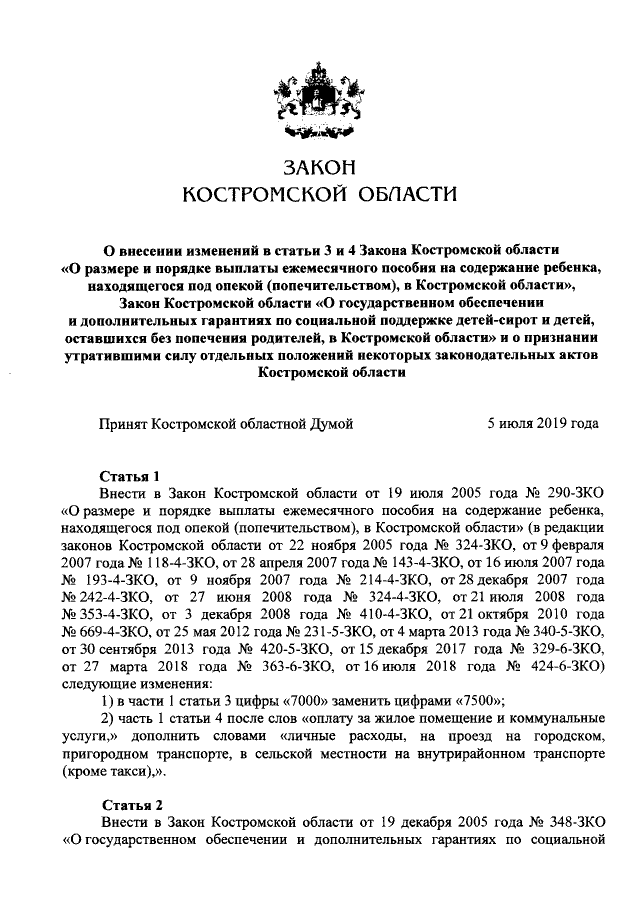 ЗАКОН
КОСТРОМСКОЙ ОБЛАСТИ

О внесении изменений в статьи 3 и 4 Закона Костромской области «О размере и порядке выплаты ежемесячного пособия на содержание ребенка, находящегося под опекой (попечительством), в Костромской области», Закон Костромской области «О государственном обеспечении и дополнительных гарантиях по социальной поддержке детей-сирот и детей, оставшихся без попечения родителей, в Костромской области» и о признании утратившими силу отдельных положений некоторых законодательных актов Костромской области

Принят Костромской областной Думой 5 июля 2019 года

Статья 1
Внести в Закон Костромской области от 19 июля 2005 года № 290-ЗКО «О размере и порядке выплаты ежемесячного пособия на содержание ребенка, находящегося под опекой (попечительством), в Костромской области» (в редакции законов Костромской области от 22 ноября 2005 года № 324-ЗКО, от 9 февраля 2007 года № 118-4-ЗКО, от 28 апреля 2007 года № 143-4-ЗКО, от 16 июля 2007 года № 193-4-ЗКО, от 9 ноября 2007 года № 214-4-ЗКО, от 28 декабря 2007 года № 242-4-ЗКО, от 27 июня 2008 года № 324-4-ЗКО, от 21 июля 2008 года № 353-4-ЗКО, от 3 декабря 2008 года № 410-4-ЗКО, от 21 октября 2010 года № 669-4-ЗКО, от 25 мая 2012 года № 231-5-ЗКО, от 4 марта 2013 года № 340-5-ЗКО, от 30 сентября 2013 года № 420-5-ЗКО, от 15 декабря 2017 года № 329-6-ЗКО, от 27 марта 2018 года № 363-6-ЗКО, от 16 июля 2018 года № 424-6-ЗКО) следующие изменения:
1) в части 1 статьи 3 цифры «7000» заменить цифрами «7500»;
2) часть 1 статьи 4 после слов «оплату за жилое помещение и коммунальные услуги,» дополнить словами «личные расходы, на проезд на городском, пригородном транспорте, в сельской местности на внутрирайонном транспорте (кроме такси),».

Статья 2
Внести в Закон Костромской области от 19 декабря 2005 года № 348-ЗКО «О государственном обеспечении и дополнительных гарантиях по социальной